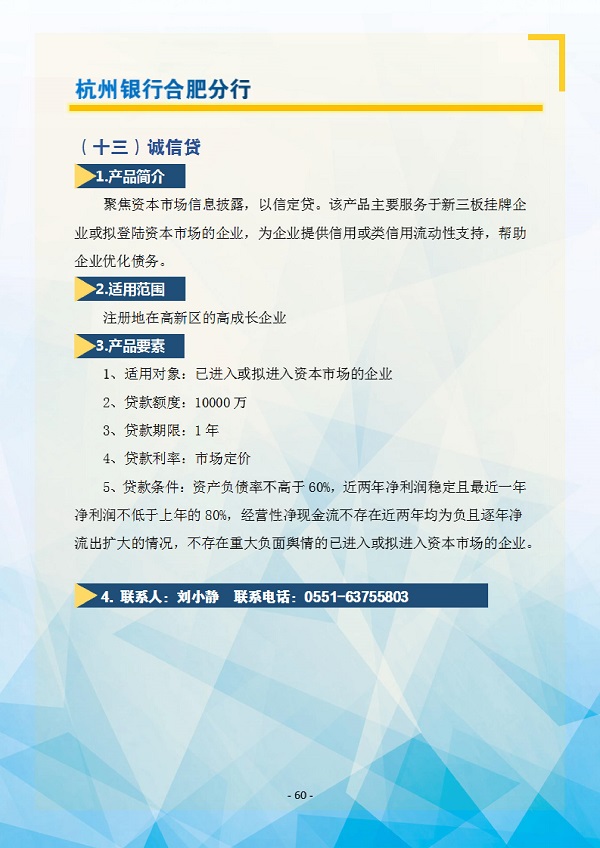 杭州银行合肥分行

（十三）诚信贷

1.产品简介

聚焦资本市场信息披露，以信定贷。该产品主要服务于新三板挂牌企业或拟登陆资本市场的企业，为企业提供信用或类信用流动性支持，帮助企业优化债务。

2.适用范围

注册地在高新区的高成长企业

3.产品要素

1、适用对象：已进入或拟进入资本市场的企业

2、贷款额度：10000 万

3、贷款期限：1 年

4、贷款利率：市场定价

5、贷款条件：资产负债率不高于 60%，近两年净利润稳定且最近一年净利润不低于上年的 80%，经营性净现金流不存在近两年均为负且逐年净流出扩大的情况，不存在重大负面舆情的已进入或拟进入资本市场的企业。

4. 联系人：刘小静　联系电话：0551-63755803

- 60 -